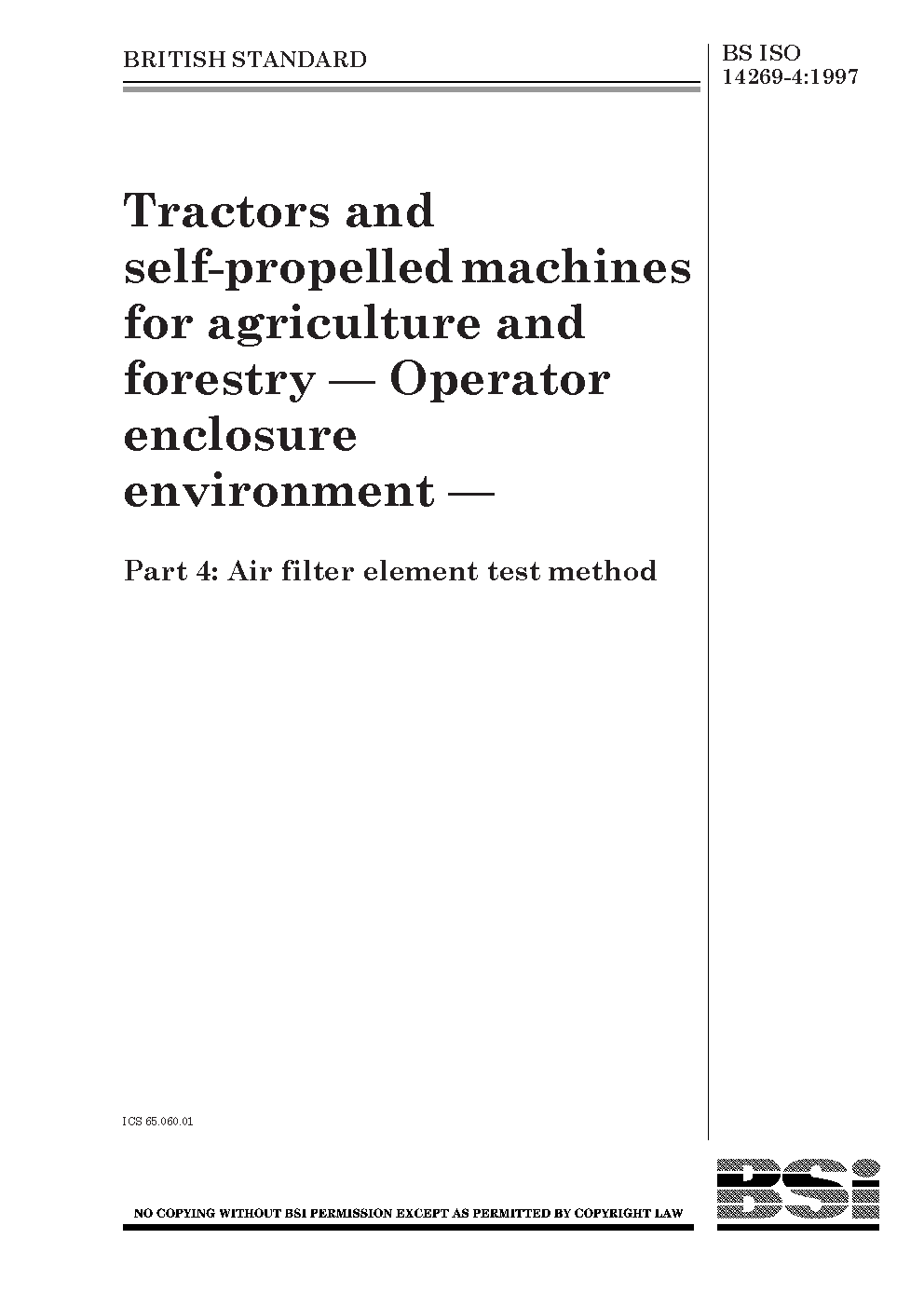 BRITISH STANDARD

BS ISO 14269-4:1997

Tractors and self-propelled machines for agriculture and forestry — Operator enclosure environment —

Part 4: Air filter element test method

ICS 65.060.01

NO COPYING WITHOUT BSI PERMISSION EXCEPT AS PERMITTED BY COPYRIGHT LAW

BSi